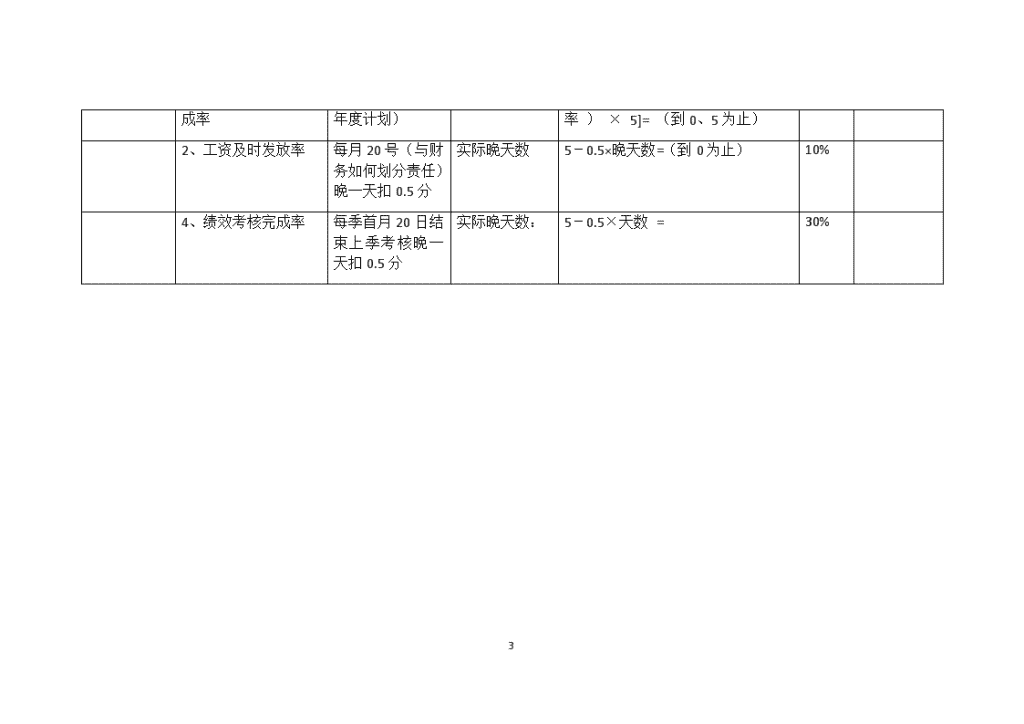 |  | 成率 | 年度计划） |  | 率 ） × 5]= （到 0、5 为止） |  |  |
|---|---|---|---|---|---|---|
|  | 2、工资及时发放率 | 每月 20 号（与财务如何划分责任）晚一天扣 0.5 分 | 实际晚天数 | 5－0.5×晚天数=（到 0 为止） | 10% |  |
|  | 4、绩效考核完成率 | 每季首月 20 日结束上季考核晚一天扣 0.5 分 | 实际晚天数： | 5－0.5×天数 = | 30% |  |

3